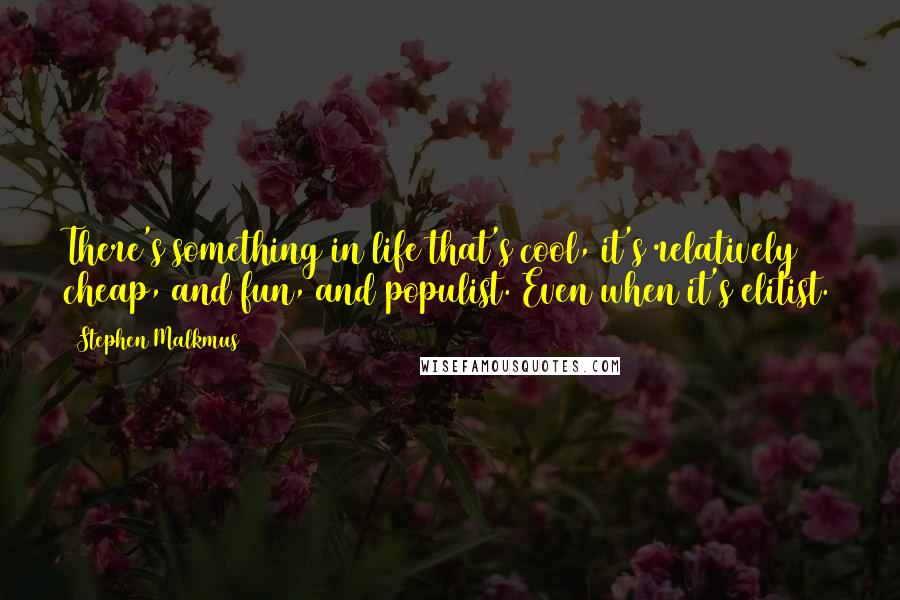 There's something in life that's cool, it's relatively cheap, and fun, and populist. Even when it's elitist.

Stephen Malkmus

WISEFAMOUSQUOTES.COM